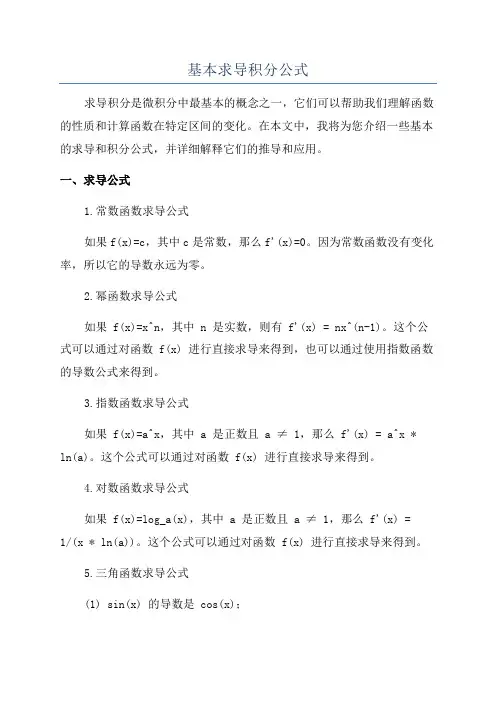 基本求导积分公式

求导积分是微积分中最基本的概念之一，它们可以帮助我们理解函数的性质和计算函数在特定区间的变化。在本文中，我将为您介绍一些基本的求导和积分公式，并详细解释它们的推导和应用。

一、求导公式

1.常数函数求导公式

如果 f(x)=c，其中 c 是常数，那么 f'(x)=0。因为常数函数没有变化率，所以它的导数永远为零。

2.幂函数求导公式

如果 f(x)=x^n，其中 n 是实数，则有 f'(x) = nx^(n-1)。这个公式可以通过对函数 f(x) 进行直接求导来得到，也可以通过使用指数函数的导数公式来得到。

3.指数函数求导公式

如果 f(x)=a^x，其中 a 是正数且 a ≠ 1，那么 f'(x) = a^x * ln(a)。这个公式可以通过对函数 f(x) 进行直接求导来得到。

4.对数函数求导公式

如果 f(x)=log_a(x)，其中 a 是正数且 a ≠ 1，那么 f'(x) = 1/(x * ln(a))。这个公式可以通过对函数 f(x) 进行直接求导来得到。

5.三角函数求导公式

(1) sin(x) 的导数是 cos(x)；